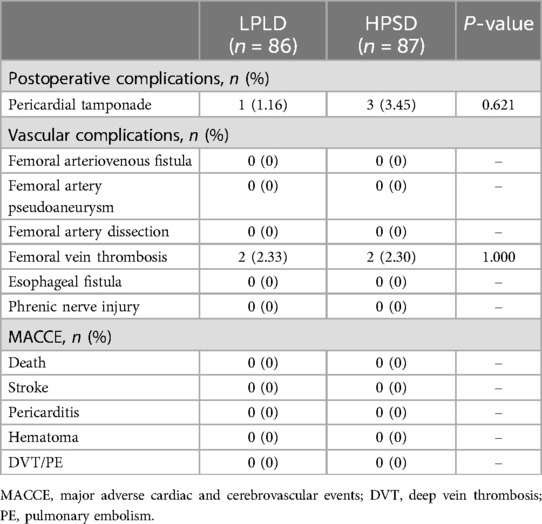 | | LPLD ($n$ = 86) | HPSD ($n$ = 87) | $P$-value |
|---|---|---|---|
| Postoperative complications, $n$ (%) | | | |
| Pericardial tamponade | 1 (1.16) | 3 (3.45) | 0.621 |
| Vascular complications, $n$ (%) | | | |
| Femoral arteriovenous fistula | 0 (0) | 0 (0) | – |
| Femoral artery pseudoaneurysm | 0 (0) | 0 (0) | – |
| Femoral artery dissection | 0 (0) | 0 (0) | – |
| Femoral vein thrombosis | 2 (2.33) | 2 (2.30) | 1.000 |
| Esophageal fistula | 0 (0) | 0 (0) | – |
| Phrenic nerve injury | 0 (0) | 0 (0) | – |
| MACCE, $n$ (%) | | | |
| Death | 0 (0) | 0 (0) | – |
| Stroke | 0 (0) | 0 (0) | – |
| Pericarditis | 0 (0) | 0 (0) | – |
| Hematoma | 0 (0) | 0 (0) | – |
| DVT/PE | 0 (0) | 0 (0) | – |

MACCE, major adverse cardiac and cerebrovascular events; DVT, deep vein thrombosis; PE, pulmonary embolism.